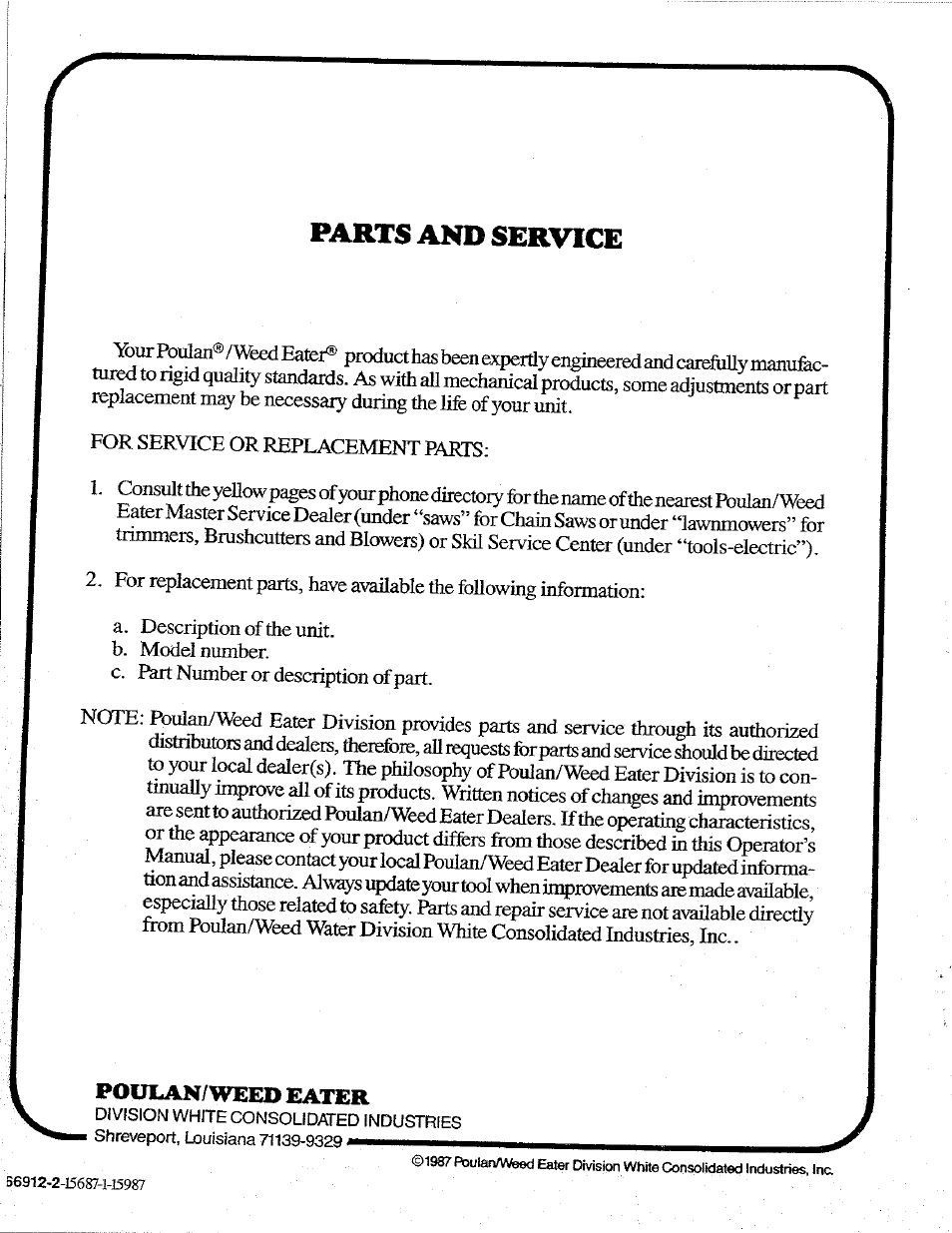 PARTS AND SERVICE

Your Poulan®/Weed Eater® product has been expertly engineered and carefully manufactured to rigid quality standards. As with all mechanical products, some adjustments or part replacement may be necessary during the life of your unit.

FOR SERVICE OR REPLACEMENT PARTS:

1. Consult the yellow pages of your phone directory for the name of the nearest Poulan/Weed Eater Master Service Dealer (under "saws" for Chain Saws or under "lawnmowers" for trimmers, Brushcutters and Blowers) or Skil Service Center (under "tools-electric").

2. For replacement parts, have available the following information:

a. Description of the unit.
b. Model number.
c. Part Number or description of part.

NOTE: Poulan/Weed Eater Division provides parts and service through its authorized distributors and dealers, therefore, all requests for parts and service should be directed to your local dealer(s). The philosophy of Poulan/Weed Eater Division is to continually improve all of its products. Written notices of changes and improvements are sent to authorized Poulan/Weed Eater Dealers. If the operating characteristics, or the appearance of your product differs from those described in this Operator's Manual, please contact your local Poulan/Weed Eater Dealer for updated information and assistance. Always update your tool when improvements are made available, especially those related to safety. Parts and repair service are not available directly from Poulan/Weed Water Division White Consolidated Industries, Inc..

POULAN/WEED EATER
DIVISION WHITE CONSOLIDATED INDUSTRIES
Shreveport, Louisiana 71139-9329

©1987 Poulan/Weed Eater Division White Consolidated Industries, Inc.

56912-2-15687-1-15987